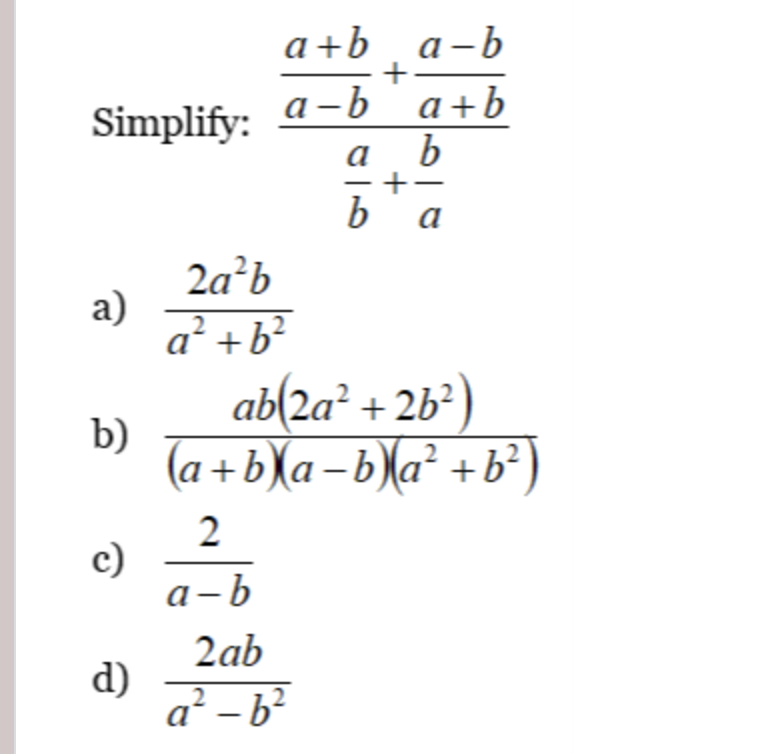 Simplify: $\frac{\frac{a+b}{a-b}+\frac{a-b}{a+b}}{\frac{a}{b}+\frac{b}{a}}$

a) $\frac{2a^2b}{a^2+b^2}$

b) $\frac{ab(2a^2+2b^2)}{(a+b)(a-b)(a^2+b^2)}$

c) $\frac{2}{a-b}$

d) $\frac{2ab}{a^2-b^2}$